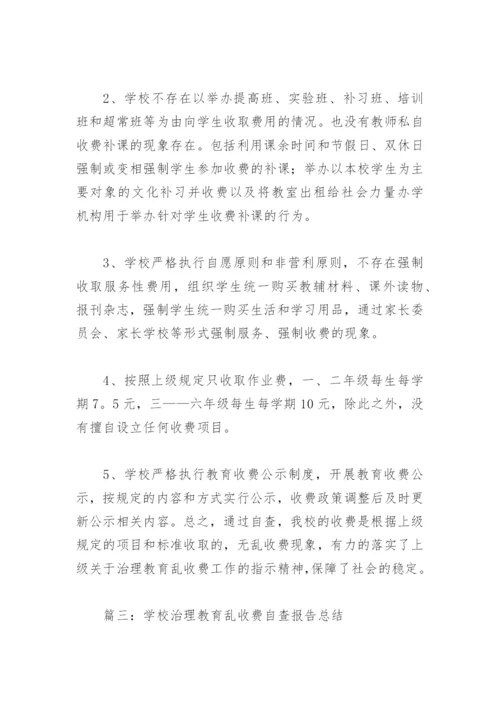 2、学校不存在以举办提高班、实验班、补习班、培训班和超常班等为由向学生收取费用的情况。也没有教师私自收费补课的现象存在。包括利用课余时间和节假日、双休日强制或变相强制学生参加收费的补课；举办以本校学生为主要对象的文化补习并收费以及将教室出租给社会力量办学机构用于举办针对学生收费补课的行为。

3、学校严格执行自愿原则和非营利原则，不存在强制收取服务性费用，组织学生统一购买教辅材料、课外读物、报刊杂志，强制学生统一购买生活和学习用品，通过家长委员会、家长学校等形式强制服务、强制收费的现象。

4、按照上级规定只收取作业费，一、二年级每生每学期7。5元，三——六年级每生每学期10元，除此之外，没有擅自设立任何收费项目。

5、学校严格执行教育收费公示制度，开展教育收费公示，按规定的内容和方式实行公示，收费政策调整后及时更新公示相关内容。总之，通过自查，我校的收费是根据上级规定的项目和标准收取的，无乱收费现象，有力的落实了上级关于治理教育乱收费工作的指示精神，保障了社会的稳定。

篇三：学校治理教育乱收费自查报告总结